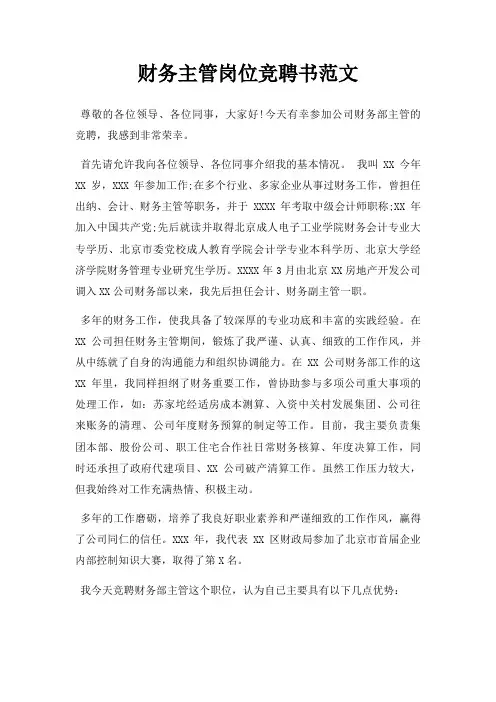 财务主管岗位竞聘书范文

尊敬的各位领导、各位同事，大家好!今天有幸参加公司财务部主管的竞聘，我感到非常荣幸。

首先请允许我向各位领导、各位同事介绍我的基本情况。 我叫 XX 今年 XX 岁，XXX 年参加工作;在多个行业、多家企业从事过财务工作，曾担任出纳、会计、财务主管等职务，并于 XXXX 年考取中级会计师职称;XX 年加入中国共产党;先后就读并取得北京成人电子工业学院财务会计专业大专学历、北京市委党校成人教育学院会计学专业本科学历、北京大学经济学院财务管理专业研究生学历。XXXX 年 3 月由北京 XX 房地产开发公司调入 XX 公司财务部以来，我先后担任会计、财务副主管一职。

多年的财务工作，使我具备了较深厚的专业功底和丰富的实践经验。在 XX 公司担任财务主管期间，锻炼了我严谨、认真、细致的工作作风，并从中练就了自身的沟通能力和组织协调能力。在 XX 公司财务部工作的这 XX 年里，我同样担纲了财务重要工作，曾协助参与多项公司重大事项的处理工作，如：苏家坨经适房成本测算、入资中关村发展集团、公司往来账务的清理、公司年度财务预算的制定等工作。目前，我主要负责集团本部、股份公司、职工住宅合作社日常财务核算、年度决算工作，同时还承担了政府代建项目、XX 公司破产清算工作。虽然工作压力较大，但我始终对工作充满热情、积极主动。

多年的工作磨砺，培养了我良好职业素养和严谨细致的工作作风，赢得了公司同仁的信任。XXX 年，我代表 XX 区财政局参加了北京市首届企业内部控制知识大赛，取得了第 X 名。

我今天竞聘财务部主管这个职位，认为自己主要具有以下几点优势：